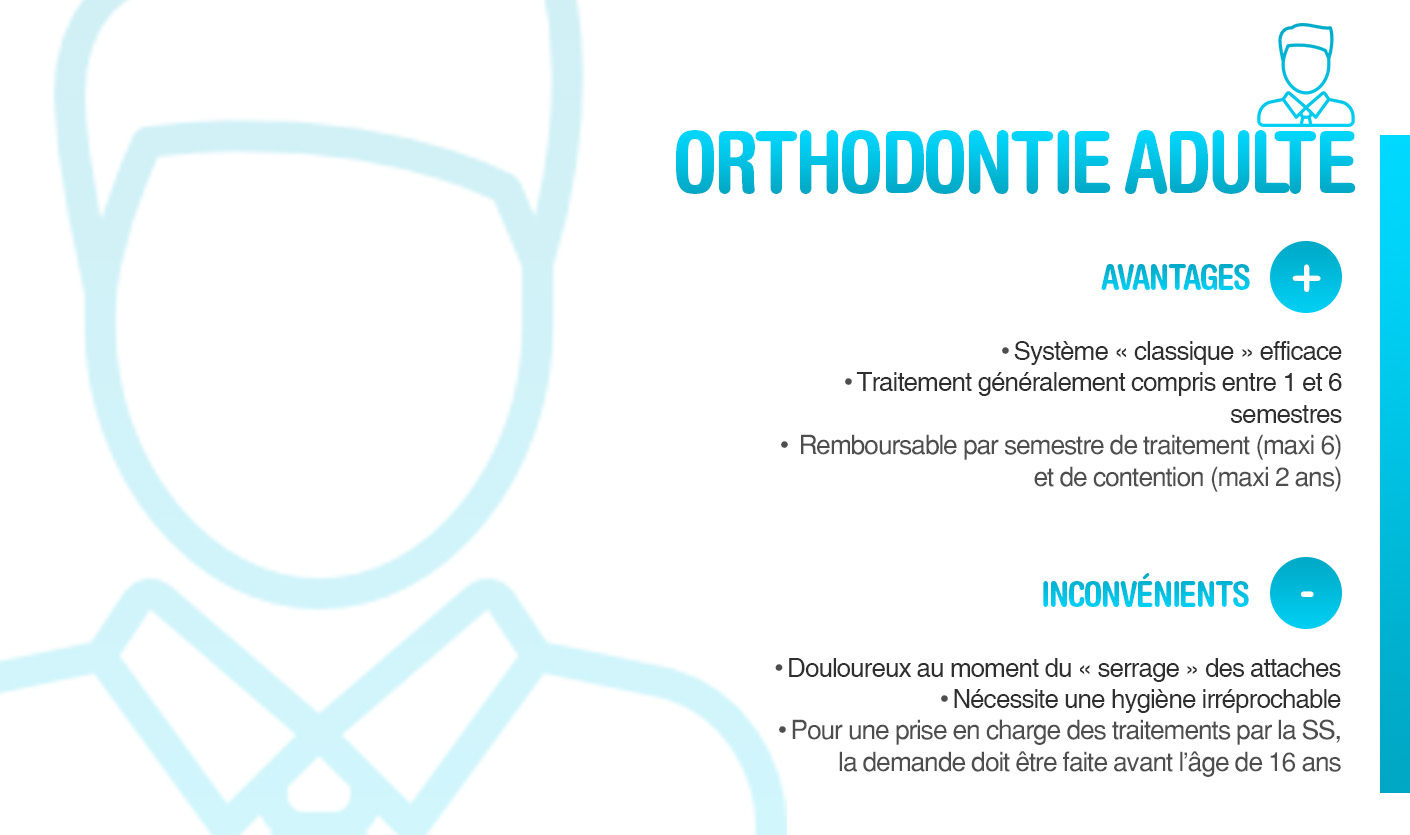 ORTHODONTIE ADULTE

AVANTAGES +

• Système « classique » efficace
• Traitement généralement compris entre 1 et 6 semestres
• Remboursable par semestre de traitement (maxi 6) et de contention (maxi 2 ans)

INCONVÉNIENTS -

• Douloureux au moment du « serrage » des attaches
• Nécessite une hygiène irréprochable
• Pour une prise en charge des traitements par la SS, la demande doit être faite avant l'âge de 16 ans